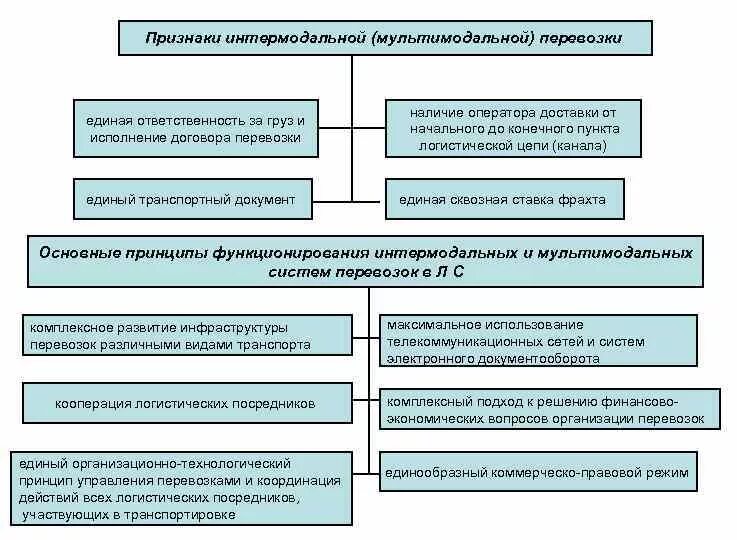 Признаки интермодальной (мультимодальной) перевозки

единая ответственность за груз и исполнение договора перевозки

наличие оператора доставки от начального до конечного пункта логистической цепи (канала)

единый транспортный документ

единая сквозная ставка фрахта

Основные принципы функционирования интермодальных и мультимодальных систем перевозок в Л С

комплексное развитие инфраструктуры перевозок различными видами транспорта

максимальное использование телекоммуникационных сетей и систем электронного документооборота

кооперация логистических посредников

комплексный подход к решению финансово-экономических вопросов организации перевозок

единый организационно-технологический принцип управления перевозками и координация действий всех логистических посредников, участвующих в транспортировке

единообразный коммерческо-правовой режим